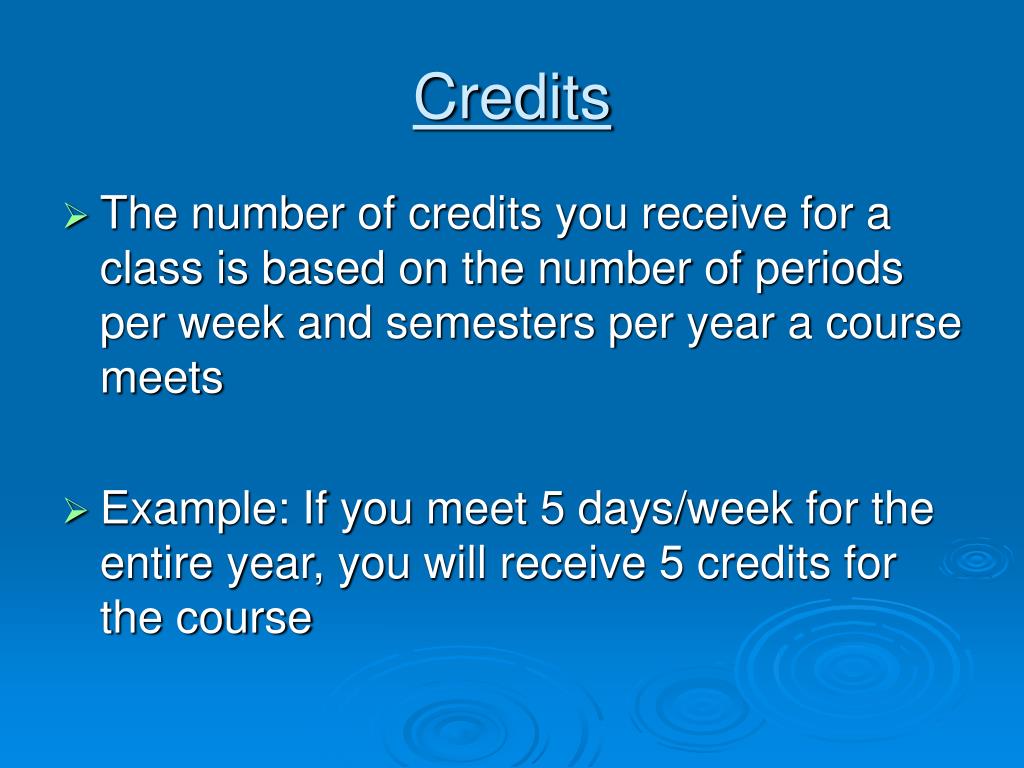 Credits

➢ The number of credits you receive for a class is based on the number of periods per week and semesters per year a course meets

➢ Example: If you meet 5 days/week for the entire year, you will receive 5 credits for the course